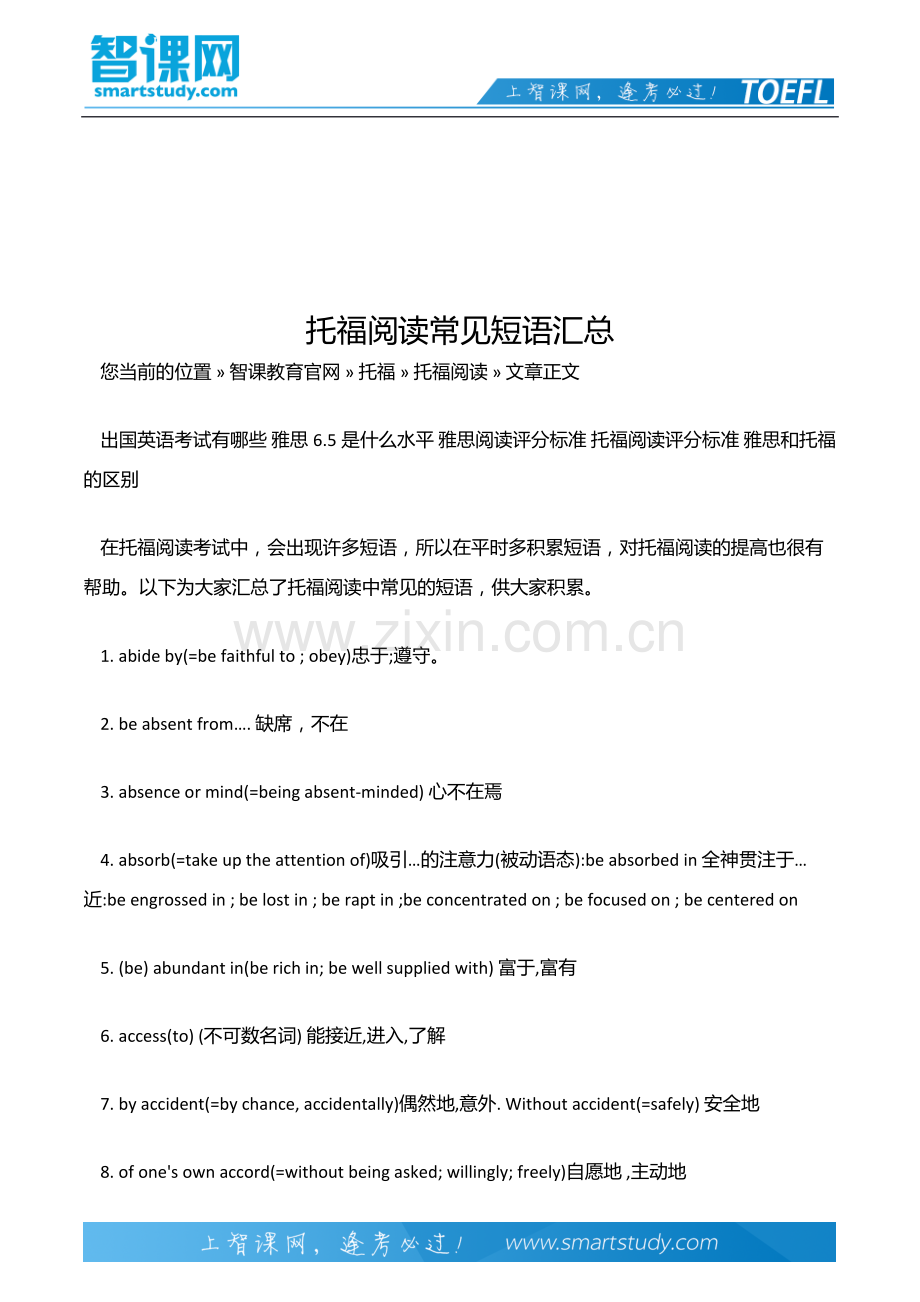 智课网
smartstudy.com

上智课网，逢考必过！ TOEFL

托福阅读常见短语汇总

您当前的位置 » 智课教育官网 » 托福 » 托福阅读 » 文章正文

出国英语考试有哪些 雅思 6.5 是什么水平 雅思阅读评分标准 托福阅读评分标准 雅思和托福的区别

在托福阅读考试中，会出现许多短语，所以在平时多积累短语，对托福阅读的提高也很有帮助。以下为大家汇总了托福阅读中常见的短语，供大家积累。

www.zixin.com.cn

1. abide by(=be faithful to ; obey)忠于;遵守。

2. be absent from…. 缺席，不在

3. absence or mind(=being absent-minded) 心不在焉

4. absorb(=take up the attention of)吸引…的注意力(被动语态):be absorbed in 全神贯注于…近:be engrossed in ; be lost in ; be rapt in ;be concentrated on ; be focused on ; be centered on

5. (be) abundant in(be rich in; be well supplied with) 富于,富有

6. access(to) (不可数名词) 能接近,进入,了解

7. by accident(=by chance, accidentally)偶然地,意外. Without accident(=safely) 安全地

8. of one's own accord(=without being asked; willingly; freely)自愿地 ,主动地

上智课网，逢考必过！ www.smartstudy.com